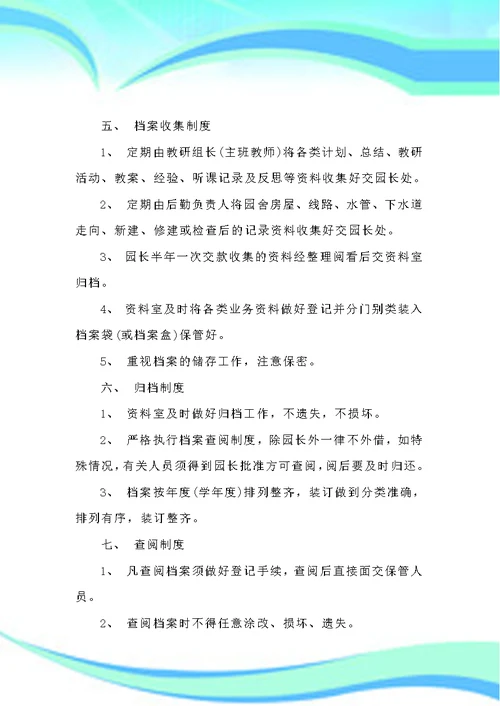 五、 档案收集制度

1、 定期由教研组长(主班教师)将各类计划、总结、教研活动、教案、经验、听课记录及反思等资料收集好交园长处。

2、 定期由后勤负责人将园舍房屋、线路、水管、下水道走向、新建、修建或检查后的记录资料收集好交园长处。

3、 园长半年一次交款收集的资料经整理阅看后交资料室归档。

4、 资料室及时将各类业务资料做好登记并分门别类装入档案袋(或档案盒)保管好。

5、 重视档案的储存工作，注意保密。

六、 归档制度

1、 资料室及时做好归档工作，不遗失，不损坏。

2、 严格执行档案查阅制度，除园长外一律不外借，如特殊情况，有关人员须得到园长批准方可查阅，阅后要及时归还。

3、 档案按年度(学年度)排列整齐，装订做到分类准确，排列有序，装订整齐。

七、 查阅制度

1、 凡查阅档案须做好登记手续，查阅后直接面交保管人员。

2、 查阅档案时不得任意涂改、损坏、遗失。